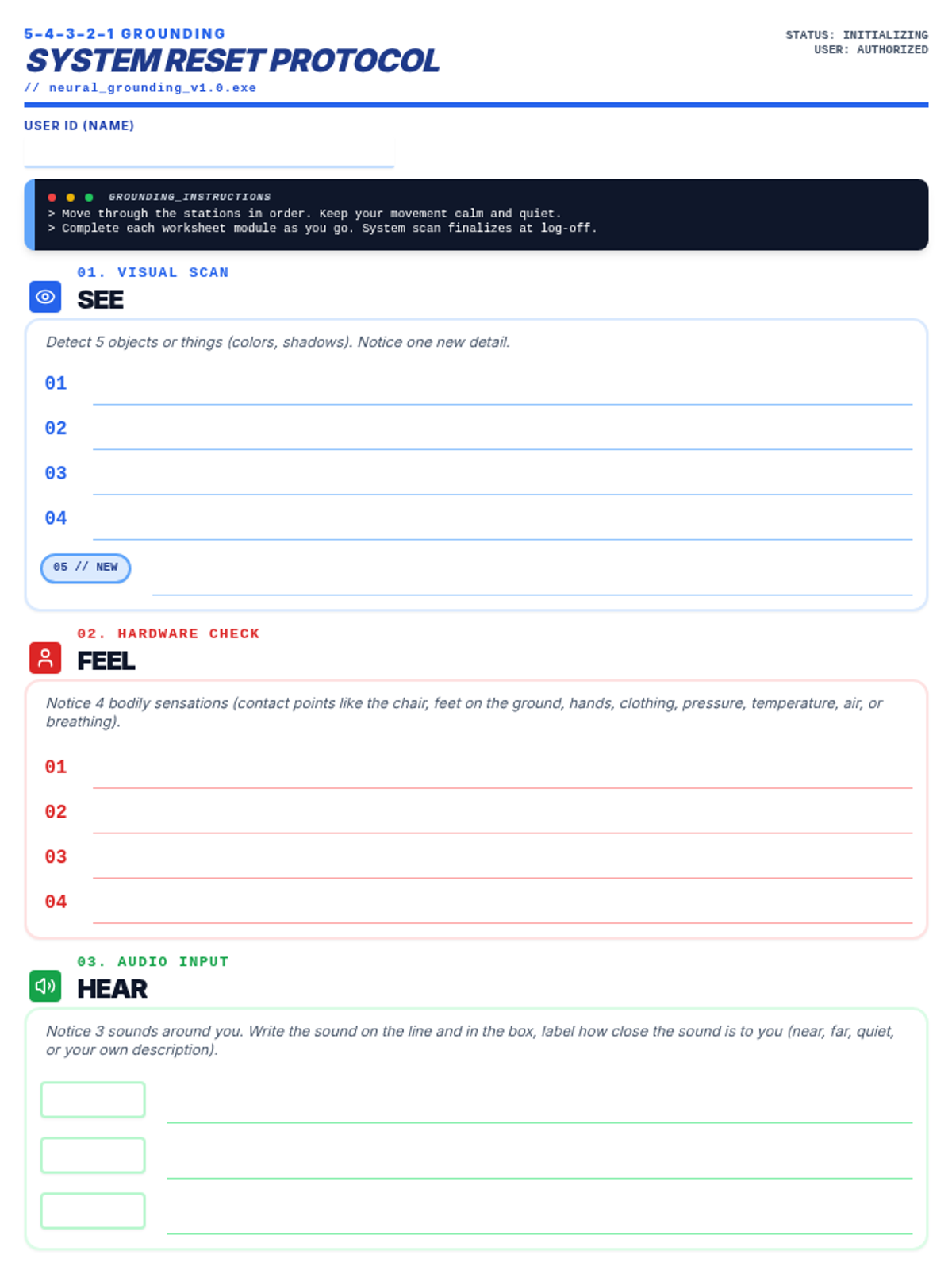 5-4-3-2-1 GROUNDING
SYSTEM RESET PROTOCOL
// neural_grounding_v1.0.exe

STATUS: INITIALIZING
USER: AUTHORIZED

USER ID (NAME)
____

GROUNDING_INSTRUCTIONS
> Move through the stations in order. Keep your movement calm and quiet.
> Complete each worksheet module as you go. System scan finalizes at log-off.

01. VISUAL SCAN
SEE

Detect 5 objects or things (colors, shadows). Notice one new detail.

01 ____
02 ____
03 ____
04 ____
05 // NEW ____

02. HARDWARE CHECK
FEEL

Notice 4 bodily sensations (contact points like the chair, feet on the ground, hands, clothing, pressure, temperature, air, or breathing).

01 ____
02 ____
03 ____
04 ____

03. AUDIO INPUT
HEAR

Notice 3 sounds around you. Write the sound on the line and in the box, label how close the sound is to you (near, far, quiet, or your own description).

____
____
____